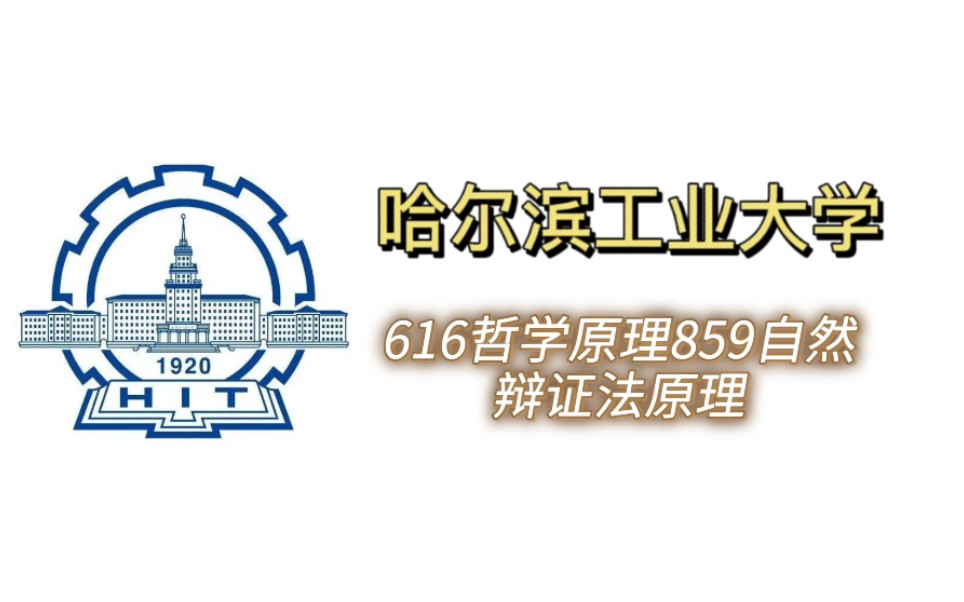 1920
HIT

哈尔滨工业大学

616哲学原理859自然辩证法原理